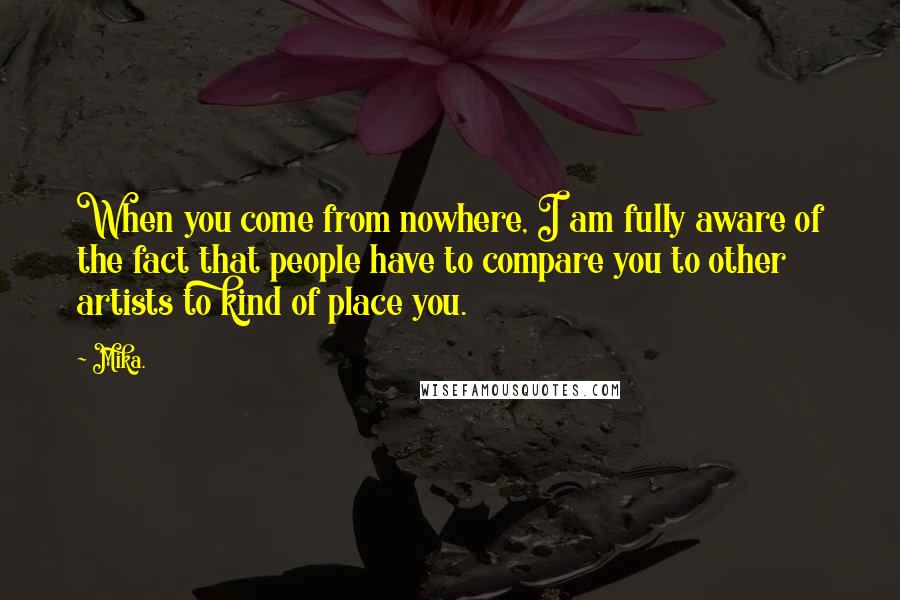 When you come from nowhere, I am fully aware of the fact that people have to compare you to other artists to kind of place you.

- Mika.

WISEFAMOUSQUOTES.COM